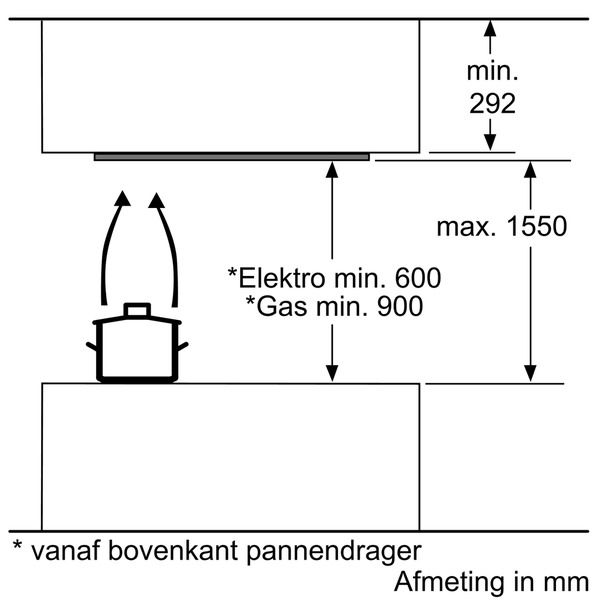 min.
292

max. 1550

*Elektro min. 600
*Gas min. 900

* vanaf bovenkant pannendrager
Afmeting in mm